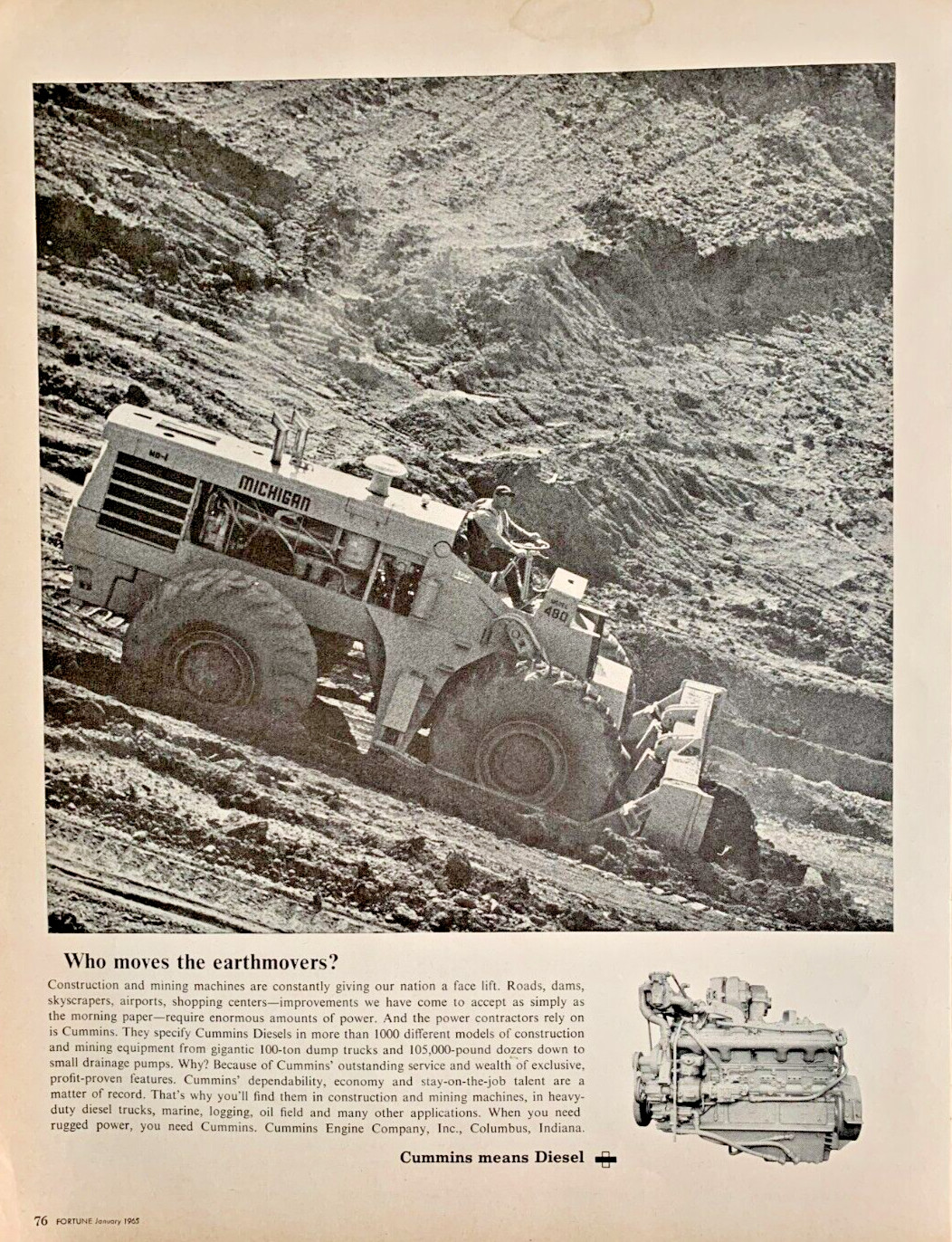 MICHIGAN

480

Who moves the earthmovers?

Construction and mining machines are constantly giving our nation a face lift. Roads, dams, skyscrapers, airports, shopping centers—improvements we have come to accept as simply as the morning paper—require enormous amounts of power. And the power contractors rely on is Cummins. They specify Cummins Diesels in more than 1000 different models of construction and mining equipment from gigantic 100-ton dump trucks and 105,000-pound dozers down to small drainage pumps. Why? Because of Cummins' outstanding service and wealth of exclusive, profit-proven features. Cummins' dependability, economy and stay-on-the-job talent are a matter of record. That's why you'll find them in construction and mining machines, in heavy-duty diesel trucks, marine, logging, oil field and many other applications. When you need rugged power, you need Cummins. Cummins Engine Company, Inc., Columbus, Indiana.

Cummins means Diesel

76 FORTUNE January 1965